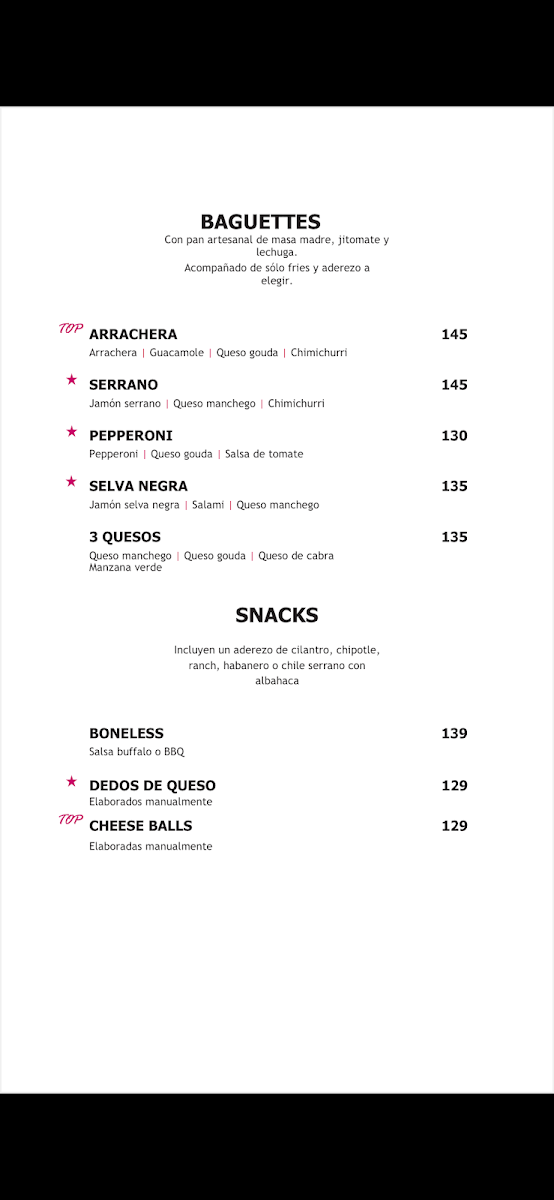 BAGUETTES
Con pan artesanal de masa madre, jitomate y lechuga.
Acompañado de sólo fries y aderezo a elegir.

TOP ARRACHERA 145
Arrachera | Guacamole | Queso gouda | Chimichurri

★ SERRANO 145
Jamón serrano | Queso manchego | Chimichurri

★ PEPPERONI 130
Pepperoni | Queso gouda | Salsa de tomate

★ SELVA NEGRA 135
Jamón selva negra | Salami | Queso manchego

3 QUESOS 135
Queso manchego | Queso gouda | Queso de cabra
Manzana verde

SNACKS
Incluyen un aderezo de cilantro, chipotle, ranch, habanero o chile serrano con albahaca

BONELESS 139
Salsa buffalo o BBQ

★ DEDOS DE QUESO 129
Elaborados manualmente

TOP CHEESE BALLS 129
Elaboradas manualmente